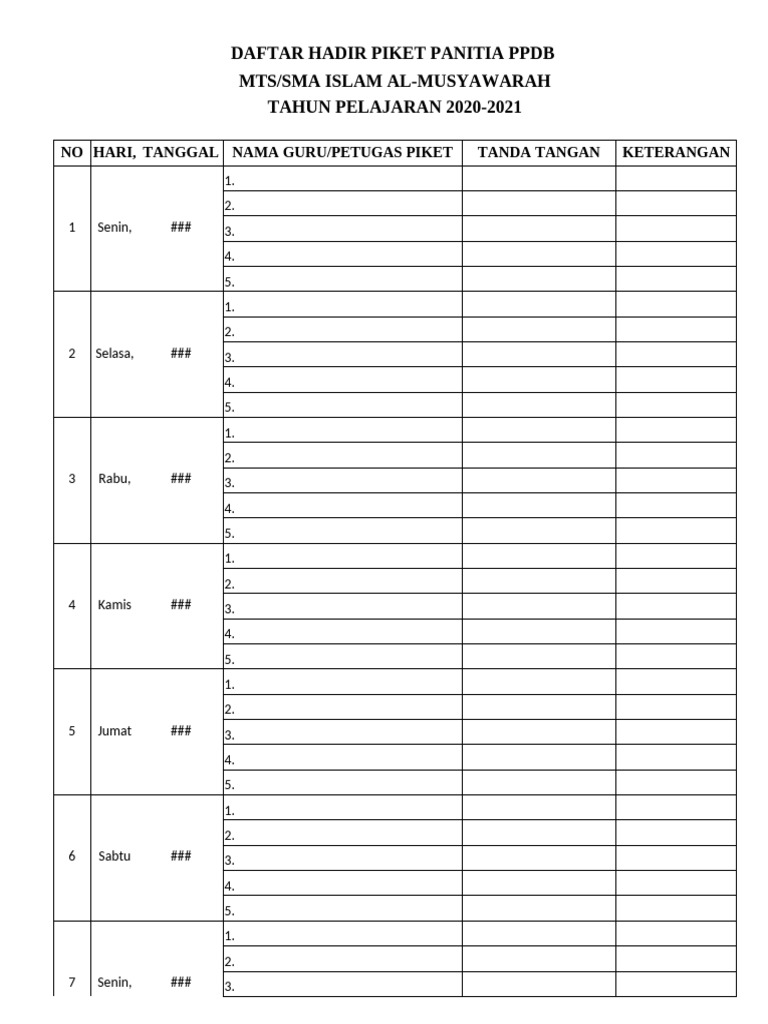 DAFTAR HADIR PIKET PANITIA PPDB
MTS/SMA ISLAM AL-MUSYAWARAH
TAHUN PELAJARAN 2020-2021

| NO | HARI, TANGGAL | NAMA GURU/PETUGAS PIKET | TANDA TANGAN | KETERANGAN |
|---|---|---|---|---|
| 1 | Senin, ### | 1. | | |
| | | 2. | | |
| | | 3. | | |
| | | 4. | | |
| | | 5. | | |
| 2 | Selasa, ### | 1. | | |
| | | 2. | | |
| | | 3. | | |
| | | 4. | | |
| | | 5. | | |
| 3 | Rabu, ### | 1. | | |
| | | 2. | | |
| | | 3. | | |
| | | 4. | | |
| | | 5. | | |
| 4 | Kamis ### | 1. | | |
| | | 2. | | |
| | | 3. | | |
| | | 4. | | |
| | | 5. | | |
| 5 | Jumat ### | 1. | | |
| | | 2. | | |
| | | 3. | | |
| | | 4. | | |
| | | 5. | | |
| 6 | Sabtu ### | 1. | | |
| | | 2. | | |
| | | 3. | | |
| | | 4. | | |
| | | 5. | | |
| 7 | Senin, ### | 1. | | |
| | | 2. | | |
| | | 3. | | |